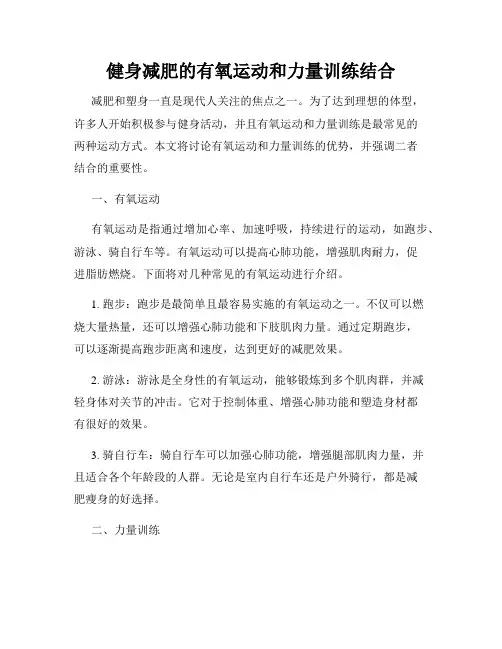 健身减肥的有氧运动和力量训练结合

减肥和塑身一直是现代人关注的焦点之一。为了达到理想的体型，许多人开始积极参与健身活动，并且有氧运动和力量训练是最常见的两种运动方式。本文将讨论有氧运动和力量训练的优势，并强调二者结合的重要性。

一、有氧运动

有氧运动是指通过增加心率、加速呼吸，持续进行的运动，如跑步、游泳、骑自行车等。有氧运动可以提高心肺功能，增强肌肉耐力，促进脂肪燃烧。下面将对几种常见的有氧运动进行介绍。

1. 跑步：跑步是最简单且最容易实施的有氧运动之一。不仅可以燃烧大量热量，还可以增强心肺功能和下肢肌肉力量。通过定期跑步，可以逐渐提高跑步距离和速度，达到更好的减肥效果。

2. 游泳：游泳是全身性的有氧运动，能够锻炼到多个肌肉群，并减轻身体对关节的冲击。它对于控制体重、增强心肺功能和塑造身材都有很好的效果。

3. 骑自行车：骑自行车可以加强心肺功能，增强腿部肌肉力量，并且适合各个年龄段的人群。无论是室内自行车还是户外骑行，都是减肥瘦身的好选择。

二、力量训练